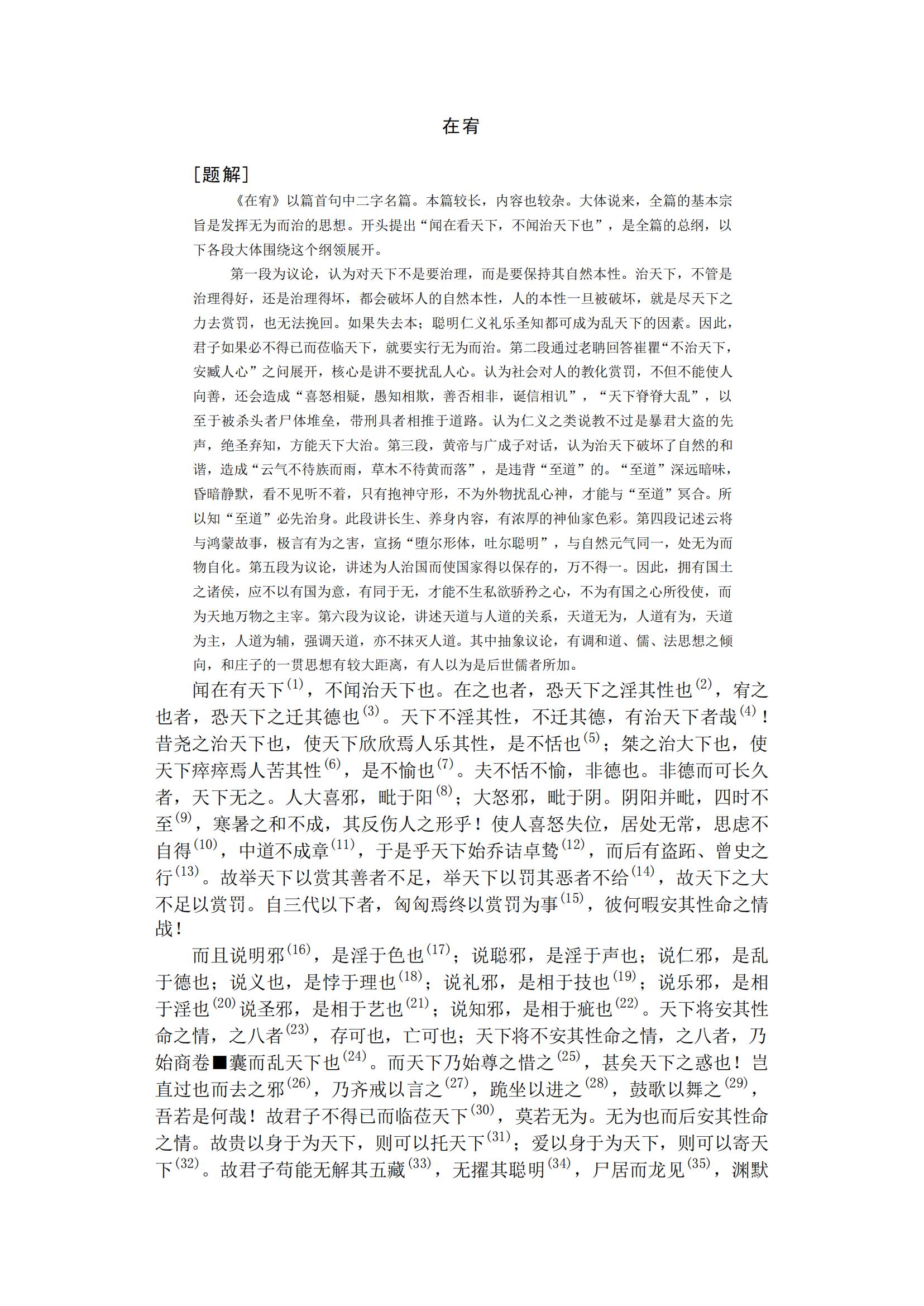 在宥

[题解]

《在宥》以篇首句中二字名篇。本篇较长，内容也较杂。大体说来，全篇的基本宗旨是发挥无为而治的思想。开头提出“闻在看天下，不闻治天下也”，是全篇的总纲，以下各段大体围绕这个纲领展开。

第一段为议论，认为对天下不是要治理，而是要保持其自然本性。治天下，不管是治理得好，还是治理得坏，都会破坏人的自然本性，人的本性一旦被破坏，就是尽天下之力去赏罚，也无法挽回。如果失去本；聪明仁义礼乐圣知都可成为乱天下的因素。因此，君子如果必不得已而莅临天下，就要实行无为而治。第二段通过老聃回答崔瞿“不治天下，安臧人心”之问展开，核心是讲不要扰乱人心。认为社会对人的教化赏罚，不但不能使人向善，还会造成“喜怒相疑，愚知相欺，善否相非，诞信相讥”，“天下脊脊大乱”，以至于被杀头者尸体堆垒，带刑具者相推于道路。认为仁义之类说教不过是暴君大盗的先声，绝圣弃知，方能天下大治。第三段，黄帝与广成子对话，认为治天下破坏了自然的和谐，造成“云气不待族而雨，草木不待黄而落”，是违背“至道”的。“至道”深远暗昧，昏暗静默，看不见听不着，只有抱神守形，不为外物扰乱心神，才能与“至道”冥合。所以知“至道”必先治身。此段讲长生、养身内容，有浓厚的神仙家色彩。第四段记述云将与鸿蒙故事，极言有为之害，宣扬“堕尔形体，吐尔聪明”，与自然元气同一，处无为而物自化。第五段为议论，讲述为人治国而使国家得以保存的，万不得一。因此，拥有国土之诸侯，应不以有国为意，有同于无，才能不生私欲骄矜之心，不为有国之心所役使，而为天地万物之主宰。第六段为议论，讲述天道与人道的关系，天道无为，人道有为，天道为主，人道为辅，强调天道，亦不抹灭人道。其中抽象议论，有调和道、儒、法思想之倾向，和庄子的一贯思想有较大距离，有人以为是后世儒者所加。

闻在有天下$^{(1)}$，不闻治天下也。在之也者，恐天下之淫其性也$^{(2)}$，宥之也者，恐天下之迁其德也$^{(3)}$。天下不淫其性，不迁其德，有治天下者哉$^{(4)}$！昔尧之治天下也，使天下欣欣焉人乐其性，是不恬也$^{(5)}$；桀之治大下也，使天下瘁瘁焉人苦其性$^{(6)}$，是不愉也$^{(7)}$。夫不恬不愉，非德也。非德而可长久者，天下无之。人大喜邪，毗于阳$^{(8)}$；大怒邪，毗于阴。阴阳并毗，四时不至$^{(9)}$，寒暑之和不成，其反伤人之形乎！使人喜怒失位，居处无常，思虑不自得$^{(10)}$，中道不成章$^{(11)}$，于是乎天下始乔诘卓鸷$^{(12)}$，而后有盗跖、曾史之行$^{(13)}$。故举天下以赏其善者不足，举天下以罚其恶者不给$^{(14)}$，故天下之大不足以赏罚。自三代以下者，匈匈焉终以赏罚为事$^{(15)}$，彼何暇安其性命之情战！

而且说明邪$^{(16)}$，是淫于色也$^{(17)}$；说聪邪，是淫于声也；说仁邪，是乱于德也；说义也，是悖于理也$^{(18)}$；说礼邪，是相于技也$^{(19)}$；说乐邪，是相于淫也$^{(20)}$说圣邪，是相于艺也$^{(21)}$；说知邪，是相于疵也$^{(22)}$。天下将安其性命之情，之八者$^{(23)}$，存可也，亡可也；天下将不安其性命之情，之八者，乃始脔卷■囊而乱天下也$^{(24)}$。而天下乃始尊之惜之$^{(25)}$，甚矣天下之惑也！岂直过也而去之邪$^{(26)}$，乃齐戒以言之$^{(27)}$，跪坐以进之$^{(28)}$，鼓歌以舞之$^{(29)}$，吾若是何哉！故君子不得已而临莅天下$^{(30)}$，莫若无为。无为也而后安其性命之情。故贵以身于为天下，则可以托天下$^{(31)}$；爱以身于为天下，则可以寄天下$^{(32)}$。故君子苟能无解其五藏$^{(33)}$，无擢其聪明$^{(34)}$，尸居而龙见$^{(35)}$，渊默